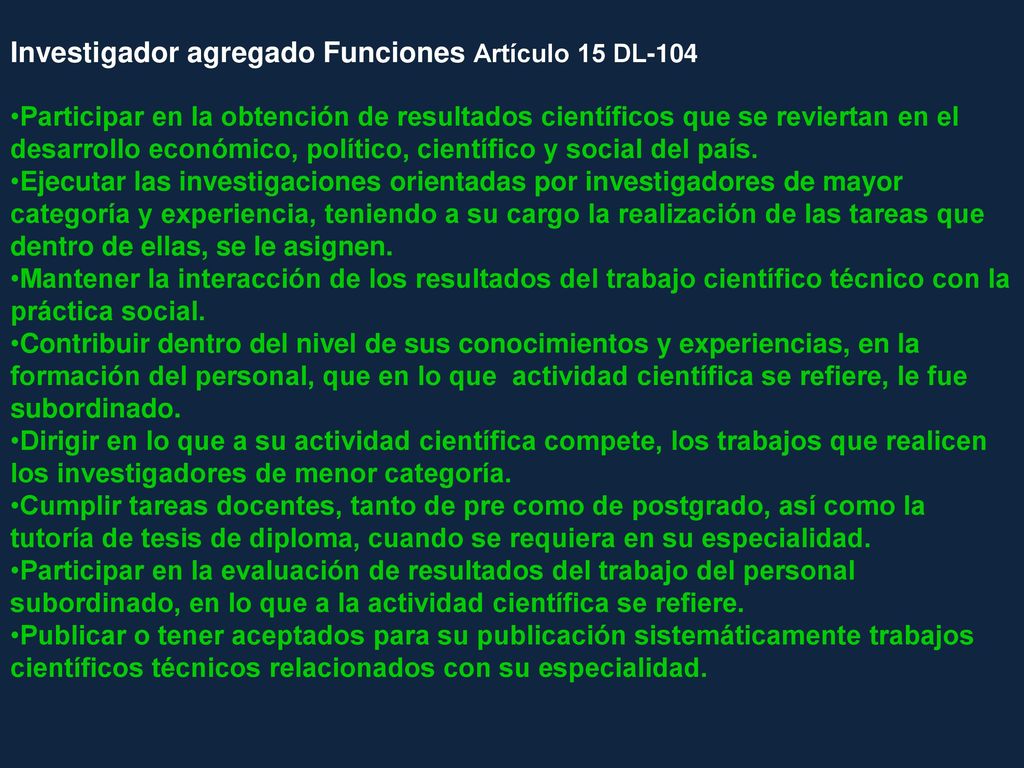 Investigador agregado Funciones Artículo 15 DL-104

•Participar en la obtención de resultados científicos que se reviertan en el desarrollo económico, político, científico y social del país.
•Ejecutar las investigaciones orientadas por investigadores de mayor categoría y experiencia, teniendo a su cargo la realización de las tareas que dentro de ellas, se le asignen.
•Mantener la interacción de los resultados del trabajo científico técnico con la práctica social.
•Contribuir dentro del nivel de sus conocimientos y experiencias, en la formación del personal, que en lo que actividad científica se refiere, le fue subordinado.
•Dirigir en lo que a su actividad científica compete, los trabajos que realicen los investigadores de menor categoría.
•Cumplir tareas docentes, tanto de pre como de postgrado, así como la tutoría de tesis de diploma, cuando se requiera en su especialidad.
•Participar en la evaluación de resultados del trabajo del personal subordinado, en lo que a la actividad científica se refiere.
•Publicar o tener aceptados para su publicación sistemáticamente trabajos científicos técnicos relacionados con su especialidad.